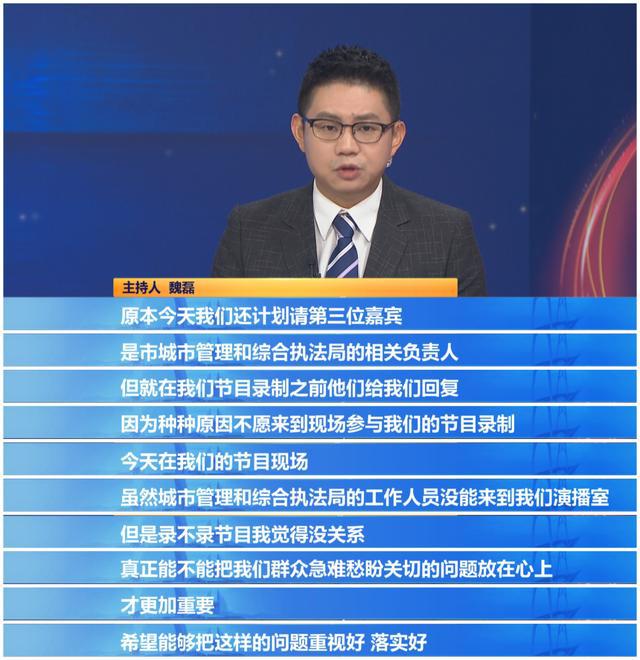 主持人 魏磊

原本今天我们还计划请第三位嘉宾

是市城市管理和综合执法局的相关负责人

但就在我们节目录制之前他们给我们回复

因为种种原因不愿来到现场参与我们的节目录制

今天在我们的节目现场

虽然城市管理和综合执法局的工作人员没能来到我们演播室

但是录不录节目我觉得没关系

真正能不能把我们群众急难愁盼关切的问题放在心上

才更加重要

希望能够把这样的问题重视好 落实好